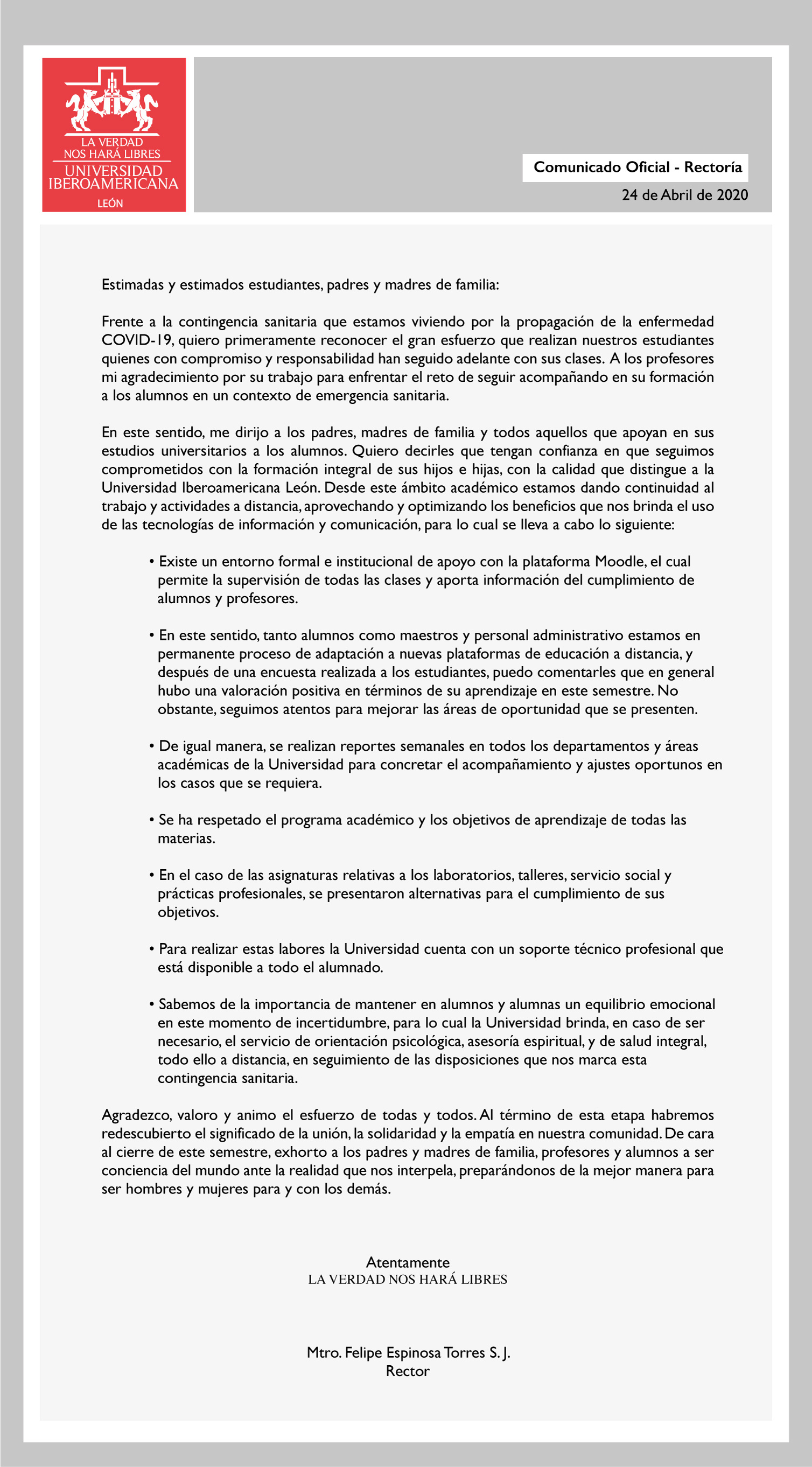 LA VERDAD NOS HARÁ LIBRES
UNIVERSIDAD IBEROAMERICANA
LEÓN

Comunicado Oficial - Rectoría
24 de Abril de 2020

Estimadas y estimados estudiantes, padres y madres de familia:

Frente a la contingencia sanitaria que estamos viviendo por la propagación de la enfermedad COVID-19, quiero primeramente reconocer el gran esfuerzo que realizan nuestros estudiantes quienes con compromiso y responsabilidad han seguido adelante con sus clases. A los profesores mi agradecimiento por su trabajo para enfrentar el reto de seguir acompañando en su formación a los alumnos en un contexto de emergencia sanitaria.

En este sentido, me dirijo a los padres, madres de familia y todos aquellos que apoyan en sus estudios universitarios a los alumnos. Quiero decirles que tengan confianza en que seguimos comprometidos con la formación integral de sus hijos e hijas, con la calidad que distingue a la Universidad Iberoamericana León. Desde este ámbito académico estamos dando continuidad al trabajo y actividades a distancia, aprovechando y optimizando los beneficios que nos brinda el uso de las tecnologías de información y comunicación, para lo cual se lleva a cabo lo siguiente:

• Existe un entorno formal e institucional de apoyo con la plataforma Moodle, el cual permite la supervisión de todas las clases y aporta información del cumplimiento de alumnos y profesores.

• En este sentido, tanto alumnos como maestros y personal administrativo estamos en permanente proceso de adaptación a nuevas plataformas de educación a distancia, y después de una encuesta realizada a los estudiantes, puedo comentarles que en general hubo una valoración positiva en términos de su aprendizaje en este semestre. No obstante, seguimos atentos para mejorar las áreas de oportunidad que se presenten.

• De igual manera, se realizan reportes semanales en todos los departamentos y áreas académicas de la Universidad para concretar el acompañamiento y ajustes oportunos en los casos que se requiera.

• Se ha respetado el programa académico y los objetivos de aprendizaje de todas las materias.

• En el caso de las asignaturas relativas a los laboratorios, talleres, servicio social y prácticas profesionales, se presentaron alternativas para el cumplimiento de sus objetivos.

• Para realizar estas labores la Universidad cuenta con un soporte técnico profesional que está disponible a todo el alumnado.

• Sabemos de la importancia de mantener en alumnos y alumnas un equilibrio emocional en este momento de incertidumbre, para lo cual la Universidad brinda, en caso de ser necesario, el servicio de orientación psicológica, asesoría espiritual, y de salud integral, todo ello a distancia, en seguimiento de las disposiciones que nos marca esta contingencia sanitaria.

Agradezco, valoro y animo el esfuerzo de todas y todos. Al término de esta etapa habremos redescubierto el significado de la unión, la solidaridad y la empatía en nuestra comunidad. De cara al cierre de este semestre, exhorto a los padres y madres de familia, profesores y alumnos a ser conciencia del mundo ante la realidad que nos interpela, preparándonos de la mejor manera para ser hombres y mujeres para y con los demás.

Atentamente
LA VERDAD NOS HARÁ LIBRES

Mtro. Felipe Espinosa Torres S. J.
Rector